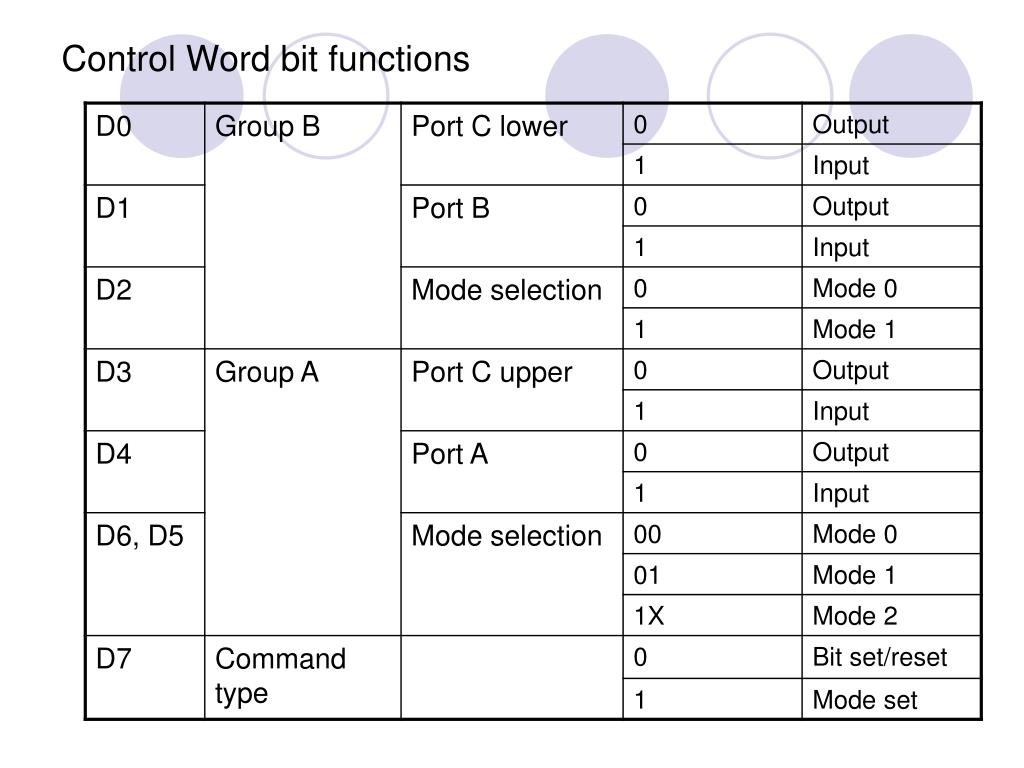 Control Word bit functions

| D0 | Group B | Port C lower | 0 | Output |
|---|---|---|---|---|
| | | | 1 | Input |
| D1 | | Port B | 0 | Output |
| | | | 1 | Input |
| D2 | | Mode selection | 0 | Mode 0 |
| | | | 1 | Mode 1 |
| D3 | Group A | Port C upper | 0 | Output |
| | | | 1 | Input |
| D4 | | Port A | 0 | Output |
| | | | 1 | Input |
| D6, D5 | | Mode selection | 00 | Mode 0 |
| | | | 01 | Mode 1 |
| | | | 1X | Mode 2 |
| D7 | Command type | | 0 | Bit set/reset |
| | | | 1 | Mode set |